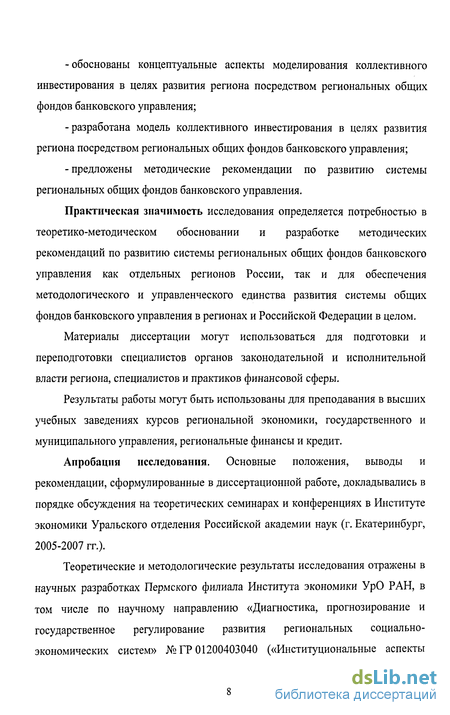 - обоснованы концептуальные аспекты моделирования коллективного инвестирования в целях развития региона посредством региональных общих фондов банковского управления;

- разработана модель коллективного инвестирования в целях развития региона посредством региональных общих фондов банковского управления;

- предложены методические рекомендации по развитию системы региональных общих фондов банковского управления.

Практическая значимость исследования определяется потребностью в теоретико-методическом обосновании и разработке методических рекомендаций по развитию системы региональных общих фондов банковского управления как отдельных регионов России, так и для обеспечения методологического и управленческого единства развития системы общих фондов банковского управления в регионах и Российской Федерации в целом.

Материалы диссертации могут использоваться для подготовки и переподготовки специалистов органов законодательной и исполнительной власти региона, специалистов и практиков финансовой сферы.

Результаты работы могут быть использованы для преподавания в высших учебных заведениях курсов региональной экономики, государственного и муниципального управления, региональные финансы и кредит.

Апробация исследования. Основные положения, выводы и рекомендации, сформулированные в диссертационной работе, докладывались в порядке обсуждения на теоретических семинарах и конференциях в Институте экономики Уральского отделения Российской академии наук (г. Екатеринбург, 2005-2007 гг.).

Теоретические и методологические результаты исследования отражены в научных разработках Пермского филиала Института экономики УрО РАН, в том числе по научному направлению «Диагностика, прогнозирование и государственное регулирование развития региональных социально-экономических систем» № ГР 01200403040 («Институциональные аспекты

8

dsLib.net
библиотека диссертаций